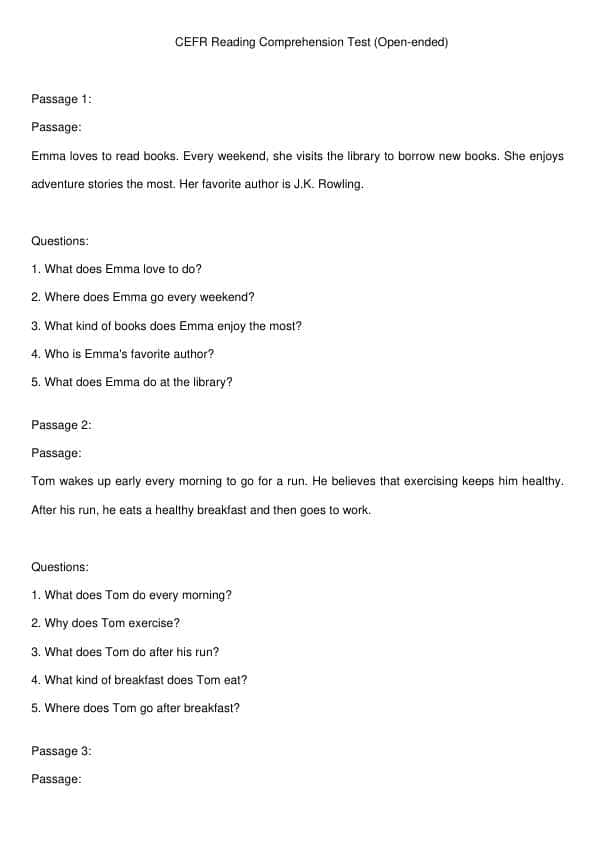 CEFR Reading Comprehension Test (Open-ended)

Passage 1:

Passage:

Emma loves to read books. Every weekend, she visits the library to borrow new books. She enjoys adventure stories the most. Her favorite author is J.K. Rowling.

Questions:

1. What does Emma love to do?

2. Where does Emma go every weekend?

3. What kind of books does Emma enjoy the most?

4. Who is Emma's favorite author?

5. What does Emma do at the library?

Passage 2:

Passage:

Tom wakes up early every morning to go for a run. He believes that exercising keeps him healthy. After his run, he eats a healthy breakfast and then goes to work.

Questions:

1. What does Tom do every morning?

2. Why does Tom exercise?

3. What does Tom do after his run?

4. What kind of breakfast does Tom eat?

5. Where does Tom go after breakfast?

Passage 3:

Passage: